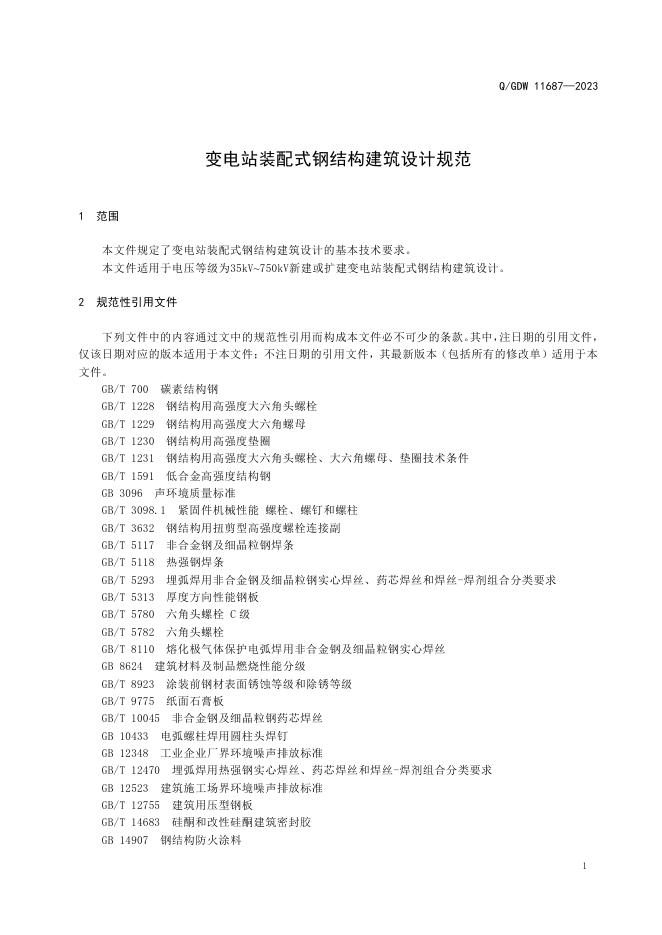 Q/GDW 11687—2023

变电站装配式钢结构建筑设计规范

1　范围

本文件规定了变电站装配式钢结构建筑设计的基本技术要求。
本文件适用于电压等级为35kV~750kV新建或扩建变电站装配式钢结构建筑设计。

2　规范性引用文件

下列文件中的内容通过文中的规范性引用而构成本文件必不可少的条款。其中，注日期的引用文件，仅该日期对应的版本适用于本文件；不注日期的引用文件，其最新版本（包括所有的修改单）适用于本文件。

GB/T 700　碳素结构钢
GB/T 1228　钢结构用高强度大六角头螺栓
GB/T 1229　钢结构用高强度大六角螺母
GB/T 1230　钢结构用高强度垫圈
GB/T 1231　钢结构用高强度大六角头螺栓、大六角螺母、垫圈技术条件
GB/T 1591　低合金高强度结构钢
GB 3096　声环境质量标准
GB/T 3098.1　紧固件机械性能　螺栓、螺钉和螺柱
GB/T 3632　钢结构用扭剪型高强度螺栓连接副
GB/T 5117　非合金钢及细晶粒钢焊条
GB/T 5118　热强钢焊条
GB/T 5293　埋弧焊用非合金钢及细晶粒钢实心焊丝、药芯焊丝和焊丝-焊剂组合分类要求
GB/T 5313　厚度方向性能钢板
GB/T 5780　六角头螺栓 C级
GB/T 5782　六角头螺栓
GB/T 8110　熔化极气体保护电弧焊用非合金钢及细晶粒钢实心焊丝
GB 8624　建筑材料及制品燃烧性能分级
GB/T 8923　涂装前钢材表面锈蚀等级和除锈等级
GB/T 9775　纸面石膏板
GB/T 10045　非合金钢及细晶粒钢药芯焊丝
GB 10433　电弧螺柱焊用圆柱头焊钉
GB 12348　工业企业厂界环境噪声排放标准
GB/T 12470　埋弧焊用热强钢实心焊丝、药芯焊丝和焊丝-焊剂组合分类要求
GB 12523　建筑施工场界环境噪声排放标准
GB/T 12755　建筑用压型钢板
GB/T 14683　硅酮和改性硅酮建筑密封胶
GB 14907　钢结构防火涂料

1